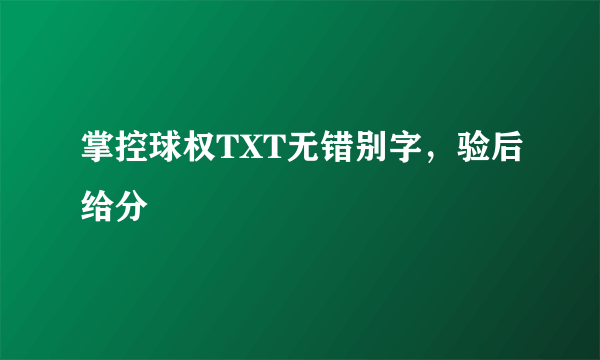 掌控球权TXT无错别字，验后给分